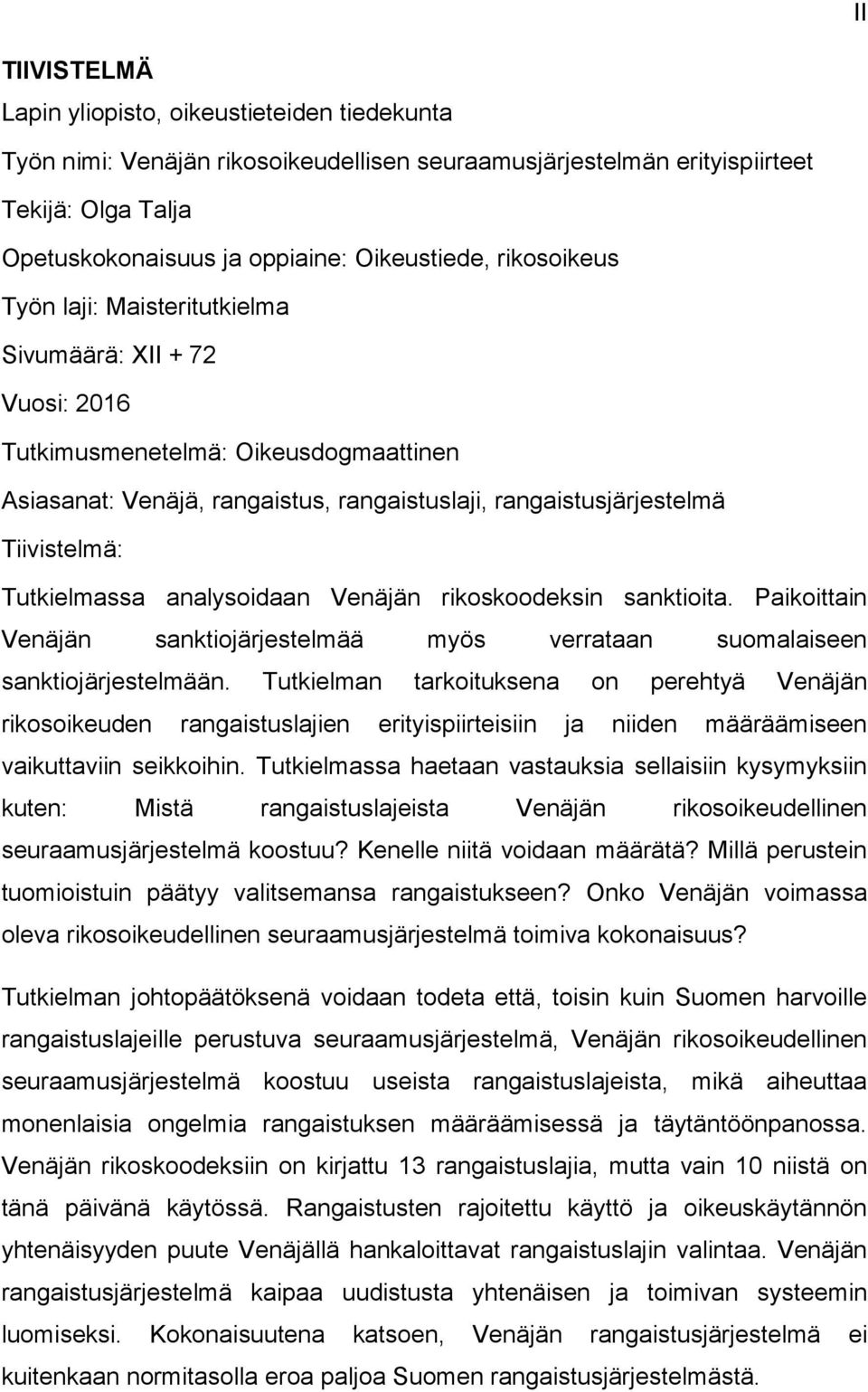 II

TIIVISTELMÄ

Lapin yliopisto, oikeustieteiden tiedekunta

Työn nimi: Venäjän rikosoikeudellisen seuraamusjärjestelmän erityispiirteet

Tekijä: Olga Talja

Opetuskokonaisuus ja oppiaine: Oikeustiede, rikosoikeus

Työn laji: Maisteritutkielma

Sivumäärä: XII + 72

Vuosi: 2016

Tutkimusmenetelmä: Oikeusdogmaattinen

Asiasanat: Venäjä, rangaistus, rangaistuslaji, rangaistusjärjestelmä

Tiivistelmä:

Tutkielmassa analysoidaan Venäjän rikoskoodeksin sanktioita. Paikoittain Venäjän sanktiojärjestelmää myös verrataan suomalaiseen sanktiojärjestelmään. Tutkielman tarkoituksena on perehtyä Venäjän rikosoikeuden rangaistuslajien erityispiirteisiin ja niiden määräämiseen vaikuttaviin seikkoihin. Tutkielmassa haetaan vastauksia sellaisiin kysymyksiin kuten: Mistä rangaistuslajeista Venäjän rikosoikeudellinen seuraamusjärjestelmä koostuu? Kenelle niitä voidaan määrätä? Millä perustein tuomioistuin päätyy valitsemansa rangaistukseen? Onko Venäjän voimassa oleva rikosoikeudellinen seuraamusjärjestelmä toimiva kokonaisuus?

Tutkielman johtopäätöksenä voidaan todeta että, toisin kuin Suomen harvoille rangaistuslajeille perustuva seuraamusjärjestelmä, Venäjän rikosoikeudellinen seuraamusjärjestelmä koostuu useista rangaistuslajeista, mikä aiheuttaa monenlaisia ongelmia rangaistuksen määräämisessä ja täytäntöönpanossa. Venäjän rikoskoodeksiin on kirjattu 13 rangaistuslajia, mutta vain 10 niistä on tänä päivänä käytössä. Rangaistusten rajoitettu käyttö ja oikeuskäytännön yhtenäisyyden puute Venäjällä hankaloittavat rangaistuslajin valintaa. Venäjän rangaistusjärjestelmä kaipaa uudistusta yhtenäisen ja toimivan systeemin luomiseksi. Kokonaisuutena katsoen, Venäjän rangaistusjärjestelmä ei kuitenkaan normitasolla eroa paljoa Suomen rangaistusjärjestelmästä.